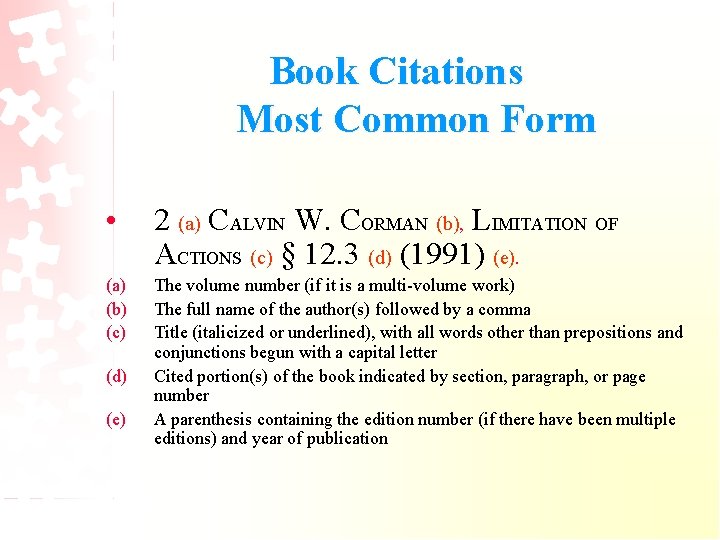 Book Citations
Most Common Form

• 2 (a) CALVIN W. CORMAN (b), LIMITATION OF ACTIONS (c) § 12.3 (d) (1991) (e).

(a) The volume number (if it is a multi-volume work)
(b) The full name of the author(s) followed by a comma
(c) Title (italicized or underlined), with all words other than prepositions and conjunctions begun with a capital letter
(d) Cited portion(s) of the book indicated by section, paragraph, or page number
(e) A parenthesis containing the edition number (if there have been multiple editions) and year of publication